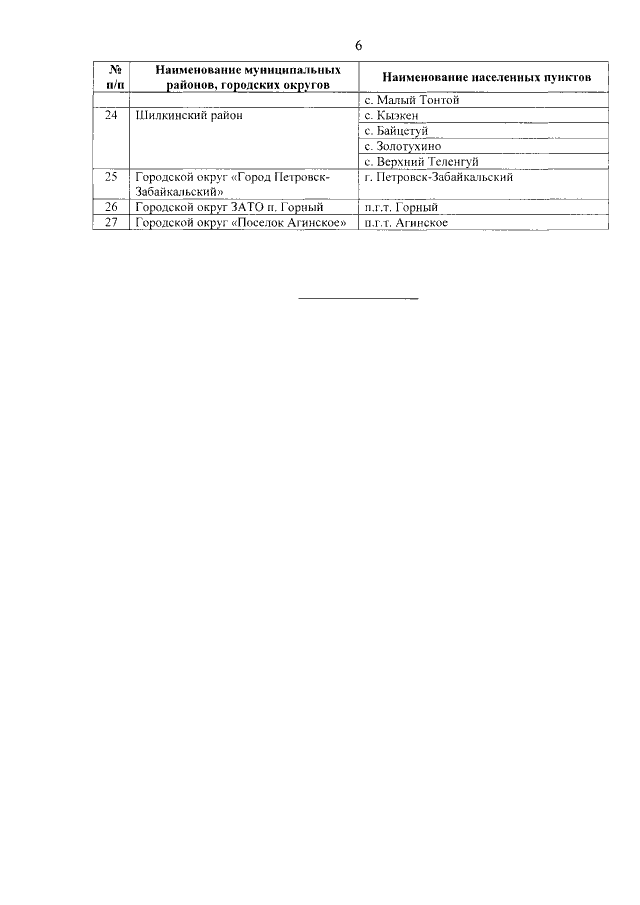 6

| № п/п | Наименование муниципальных районов, городских округов | Наименование населенных пунктов |
|---|---|---|
| | | с. Малый Тонтой |
| 24 | Шилкинский район | с. Кыэкен |
| | | с. Байцетуй |
| | | с. Золотухино |
| | | с. Верхний Теленгуй |
| 25 | Городской округ «Город Петровск-Забайкальский» | г. Петровск-Забайкальский |
| 26 | Городской округ ЗАТО п. Горный | п.г.т. Горный |
| 27 | Городской округ «Поселок Агинское» | п.г.т. Агинское |